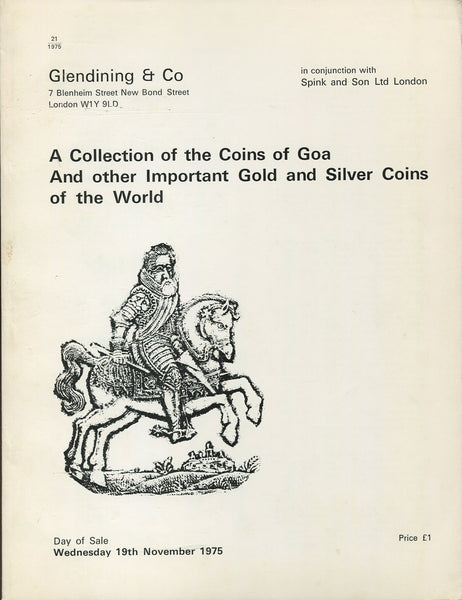 21
1975

Glendining & Co
7 Blenheim Street New Bond Street
London W1Y 9LD

in conjunction with
Spink and Son Ltd London

A Collection of the Coins of Goa
And other Important Gold and Silver Coins of the World

Day of Sale
Wednesday 19th November 1975

Price £1